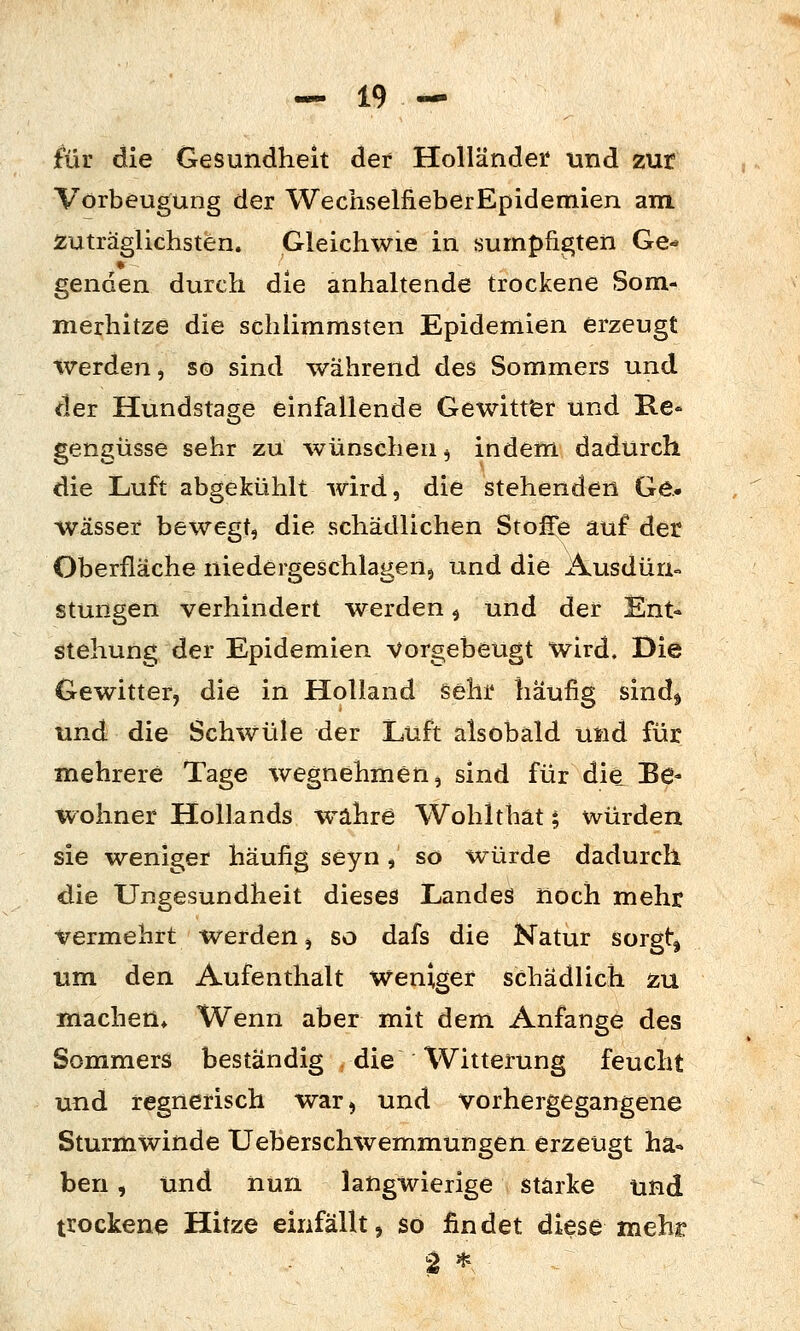 — 19 —

für die Gesundheit der Holländer und zur Vorbeugung der WechselfieberEpidemien am zuträglichsten. Gleichwie in sumpfigten Gegenden durch die anhaltende trockene Sommerhitze die schlimmsten Epidemien erzeugt werden, so sind während des Sommers und der Hundstage einfallende Gewitter und Regengüsse sehr zu wünschen, indem dadurch die Luft abgekühlt wird, die stehenden Gewässer bewegt, die schädlichen Stoffe auf der Oberfläche niedergeschlagen, und die Ausdünstungen verhindert werden, und der Entstehung der Epidemien vorgebeugt wird. Die Gewitter, die in Holland sehr häufig sind, und die Schwüle der Luft alsobald und für mehrere Tage wegnehmen, sind für die Bewohner Hollands wahre Wohlthat; würden sie weniger häufig seyn, so würde dadurch die Ungesundheit dieses Landes noch mehr vermehrt werden, so dafs die Natur sorgt, um den Aufenthalt weniger schädlich zu machen. Wenn aber mit dem Anfange des Sommers beständig die Witterung feucht und regnerisch war, und vorhergegangene Sturmwinde Ueberschwemmungen erzeugt haben, und nun langwierige starke und trockene Hitze einfällt, so findet diese mehr

2 *